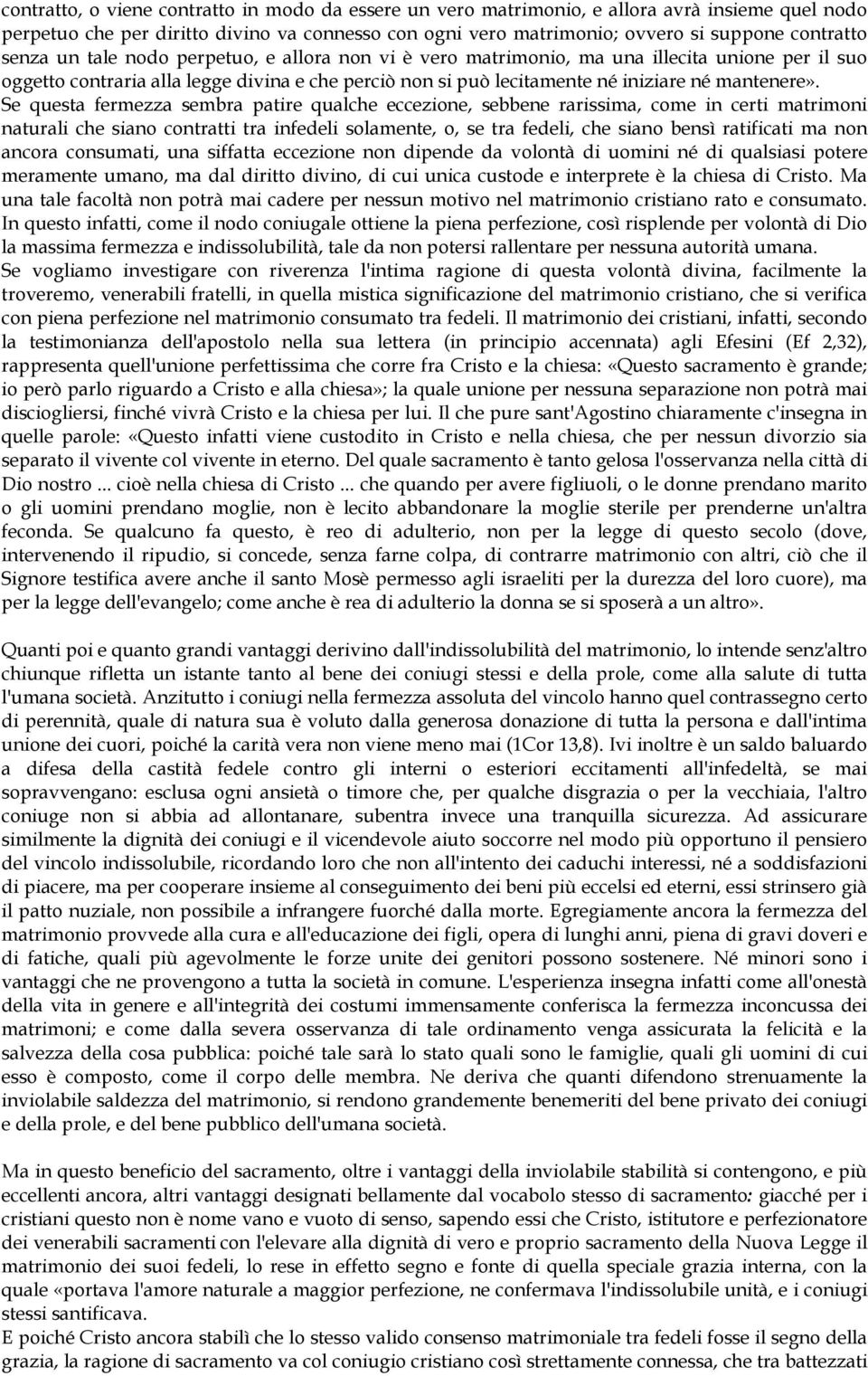 contratto, o viene contratto in modo da essere un vero matrimonio, e allora avrà insieme quel nodo perpetuo che per diritto divino va connesso con ogni vero matrimonio; ovvero si suppone contratto senza un tale nodo perpetuo, e allora non vi è vero matrimonio, ma una illecita unione per il suo oggetto contraria alla legge divina e che perciò non si può lecitamente né iniziare né mantenere».
Se questa fermezza sembra patire qualche eccezione, sebbene rarissima, come in certi matrimoni naturali che siano contratti tra infedeli solamente, o, se tra fedeli, che siano bensì ratificati ma non ancora consumati, una siffatta eccezione non dipende da volontà di uomini né di qualsiasi potere meramente umano, ma dal diritto divino, di cui unica custode e interprete è la chiesa di Cristo. Ma una tale facoltà non potrà mai cadere per nessun motivo nel matrimonio cristiano rato e consumato. In questo infatti, come il nodo coniugale ottiene la piena perfezione, così risplende per volontà di Dio la massima fermezza e indissolubilità, tale da non potersi rallentare per nessuna autorità umana.
Se vogliamo investigare con riverenza l'intima ragione di questa volontà divina, facilmente la troveremo, venerabili fratelli, in quella mistica significazione del matrimonio cristiano, che si verifica con piena perfezione nel matrimonio consumato tra fedeli. Il matrimonio dei cristiani, infatti, secondo la testimonianza dell'apostolo nella sua lettera (in principio accennata) agli Efesini (Ef 2,32), rappresenta quell'unione perfettissima che corre fra Cristo e la chiesa: «Questo sacramento è grande; io però parlo riguardo a Cristo e alla chiesa»; la quale unione per nessuna separazione non potrà mai disciogliersi, finché vivrà Cristo e la chiesa per lui. Il che pure sant'Agostino chiaramente c'insegna in quelle parole: «Questo infatti viene custodito in Cristo e nella chiesa, che per nessun divorzio sia separato il vivente col vivente in eterno. Del quale sacramento è tanto gelosa l'osservanza nella città di Dio nostro ... cioè nella chiesa di Cristo ... che quando per avere figliuoli, o le donne prendano marito o gli uomini prendano moglie, non è lecito abbandonare la moglie sterile per prenderne un'altra feconda. Se qualcuno fa questo, è reo di adulterio, non per la legge di questo secolo (dove, intervenendo il ripudio, si concede, senza farne colpa, di contrarre matrimonio con altri, ciò che il Signore testifica avere anche il santo Mosè permesso agli israeliti per la durezza del loro cuore), ma per la legge dell'evangelo; come anche è rea di adulterio la donna se si sposerà a un altro».

Quanti poi e quanto grandi vantaggi derivino dall'indissolubilità del matrimonio, lo intende senz'altro chiunque rifletta un istante tanto al bene dei coniugi stessi e della prole, come alla salute di tutta l'umana società. Anzitutto i coniugi nella fermezza assoluta del vincolo hanno quel contrassegno certo di perennità, quale di natura sua è voluto dalla generosa donazione di tutta la persona e dall'intima unione dei cuori, poiché la carità vera non viene meno mai (1Cor 13,8). Ivi inoltre è un saldo baluardo a difesa della castità fedele contro gli interni o esteriori eccitamenti all'infedeltà, se mai sopravvengano: esclusa ogni ansietà o timore che, per qualche disgrazia o per la vecchiaia, l'altro coniuge non si abbia ad allontanare, subentra invece una tranquilla sicurezza. Ad assicurare similmente la dignità dei coniugi e il vicendevole aiuto soccorre nel modo più opportuno il pensiero del vincolo indissolubile, ricordando loro che non all'intento dei caduchi interessi, né a soddisfazioni di piacere, ma per cooperare insieme al conseguimento dei beni più eccelsi ed eterni, essi strinsero già il patto nuziale, non possibile a infrangere fuorché dalla morte. Egregiamente ancora la fermezza del matrimonio provvede alla cura e all'educazione dei figli, opera di lunghi anni, piena di gravi doveri e di fatiche, quali più agevolmente le forze unite dei genitori possono sostenere. Né minori sono i vantaggi che ne provengono a tutta la società in comune. L'esperienza insegna infatti come all'onestà della vita in genere e all'integrità dei costumi immensamente conferisca la fermezza inconcussa dei matrimoni; e come dalla severa osservanza di tale ordinamento venga assicurata la felicità e la salvezza della cosa pubblica: poiché tale sarà lo stato quali sono le famiglie, quali gli uomini di cui esso è composto, come il corpo delle membra. Ne deriva che quanti difendono strenuamente la inviolabile saldezza del matrimonio, si rendono grandemente benemeriti del bene privato dei coniugi e della prole, e del bene pubblico dell'umana società.

Ma in questo beneficio del sacramento, oltre i vantaggi della inviolabile stabilità si contengono, e più eccellenti ancora, altri vantaggi designati bellamente dal vocabolo stesso di sacramento: giacché per i cristiani questo non è nome vano e vuoto di senso, sapendo essi che Cristo, istitutore e perfezionatore dei venerabili sacramenti con l'elevare alla dignità di vero e proprio sacramento della Nuova Legge il matrimonio dei suoi fedeli, lo rese in effetto segno e fonte di quella speciale grazia interna, con la quale «portava l'amore naturale a maggior perfezione, ne confermava l'indissolubile unità, e i coniugi stessi santificava.
E poiché Cristo ancora stabilì che lo stesso valido consenso matrimoniale tra fedeli fosse il segno della grazia, la ragione di sacramento va col coniugio cristiano così strettamente connessa, che tra battezzati